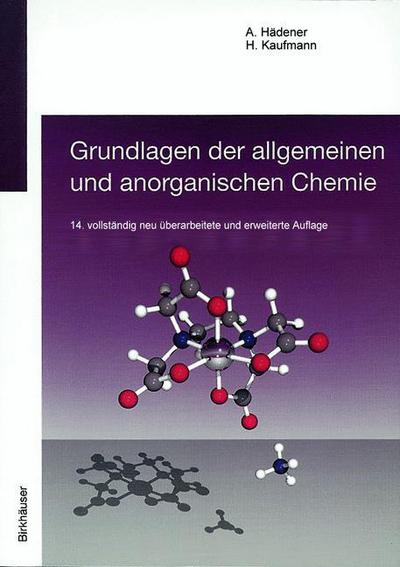 A. Hädener
H. Kaufmann

Grundlagen der allgemeinen und anorganischen Chemie

14. vollständig neu überarbeitete und erweiterte Auflage

Birkhäuser